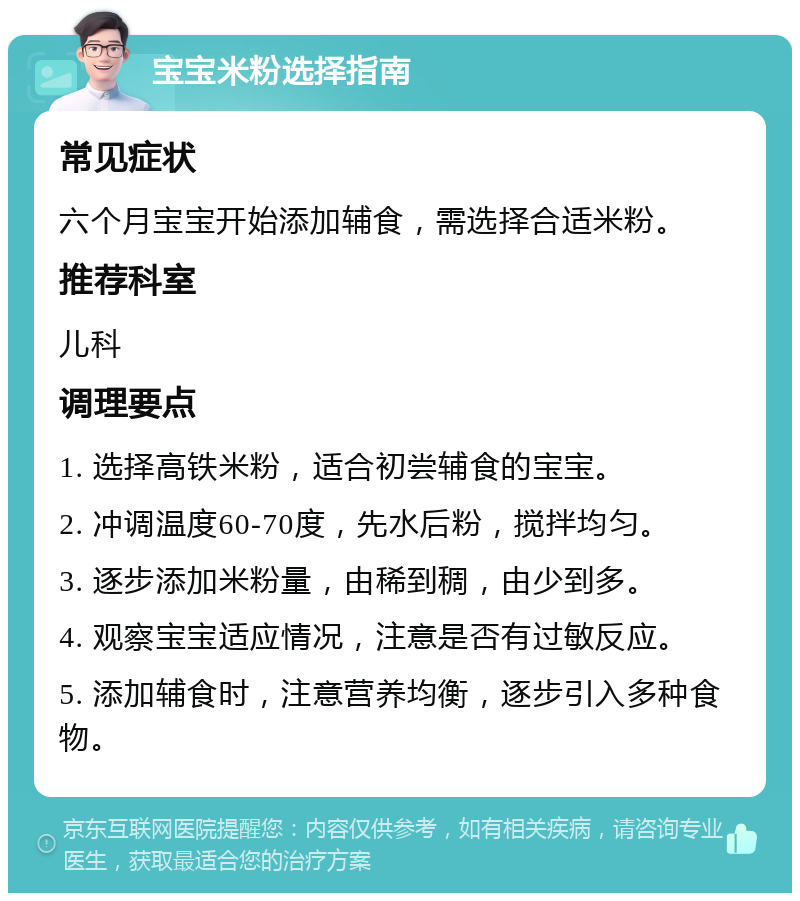 宝宝米粉选择指南

常见症状

六个月宝宝开始添加辅食，需选择合适米粉。

推荐科室

儿科

调理要点

1. 选择高铁米粉，适合初尝辅食的宝宝。

2. 冲调温度60-70度，先水后粉，搅拌均匀。

3. 逐步添加米粉量，由稀到稠，由少到多。

4. 观察宝宝适应情况，注意是否有过敏反应。

5. 添加辅食时，注意营养均衡，逐步引入多种食物。

京东互联网医院提醒您：内容仅供参考，如有相关疾病，请咨询专业医生，获取最适合您的治疗方案